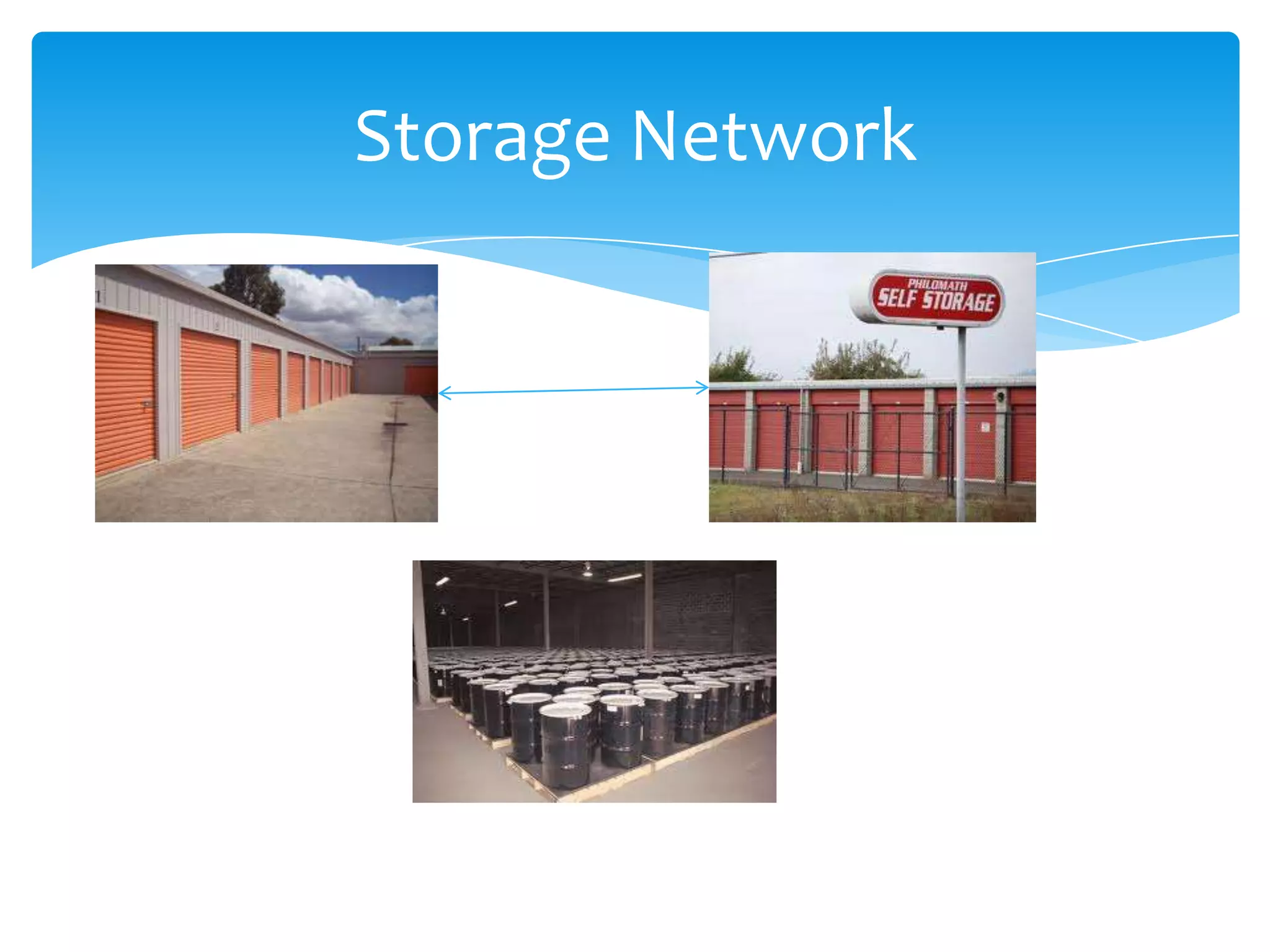 Storage Network

PHILOMATH
SELF STORAGE